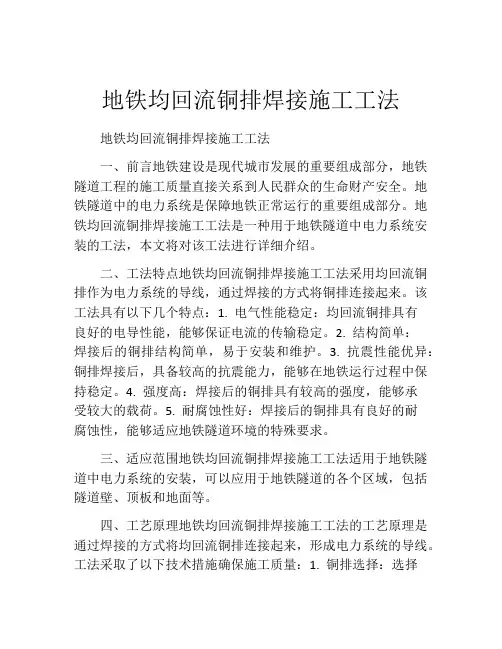 地铁均回流铜排焊接施工工法

地铁均回流铜排焊接施工工法

一、前言地铁建设是现代城市发展的重要组成部分，地铁隧道工程的施工质量直接关系到人民群众的生命财产安全。地铁隧道中的电力系统是保障地铁正常运行的重要组成部分。地铁均回流铜排焊接施工工法是一种用于地铁隧道中电力系统安装的工法，本文将对该工法进行详细介绍。

二、工法特点地铁均回流铜排焊接施工工法采用均回流铜排作为电力系统的导线，通过焊接的方式将铜排连接起来。该工法具有以下几个特点：1. 电气性能稳定：均回流铜排具有良好的电导性能，能够保证电流的传输稳定。2. 结构简单：焊接后的铜排结构简单，易于安装和维护。3. 抗震性能优异：铜排焊接后，具备较高的抗震能力，能够在地铁运行过程中保持稳定。4. 强度高：焊接后的铜排具有较高的强度，能够承受较大的载荷。5. 耐腐蚀性好：焊接后的铜排具有良好的耐腐蚀性，能够适应地铁隧道环境的特殊要求。

三、适应范围地铁均回流铜排焊接施工工法适用于地铁隧道中电力系统的安装，可以应用于地铁隧道的各个区域，包括隧道壁、顶板和地面等。

四、工艺原理地铁均回流铜排焊接施工工法的工艺原理是通过焊接的方式将均回流铜排连接起来，形成电力系统的导线。工法采取了以下技术措施确保施工质量：1. 铜排选择：选择